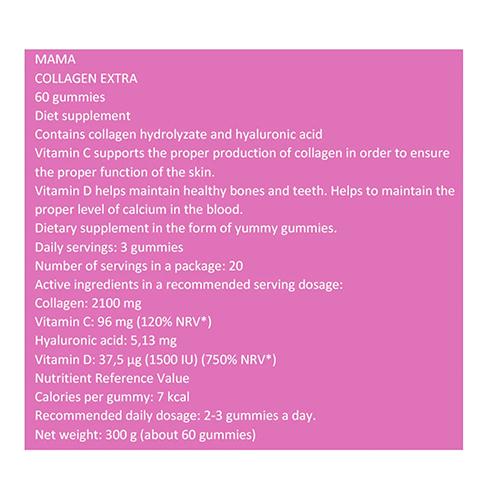 MAMA
COLLAGEN EXTRA
60 gummies
Diet supplement
Contains collagen hydrolyzate and hyaluronic acid
Vitamin C supports the proper production of collagen in order to ensure the proper function of the skin.
Vitamin D helps maintain healthy bones and teeth. Helps to maintain the proper level of calcium in the blood.
Dietary supplement in the form of yummy gummies.
Daily servings: 3 gummies
Number of servings in a package: 20
Active ingredients in a recommended serving dosage:
Collagen: 2100 mg
Vitamin C: 96 mg (120% NRV*)
Hyaluronic acid: 5,13 mg
Vitamin D: 37,5 µg (1500 IU) (750% NRV*)
Nutritient Reference Value
Calories per gummy: 7 kcal
Recommended daily dosage: 2-3 gummies a day.
Net weight: 300 g (about 60 gummies)